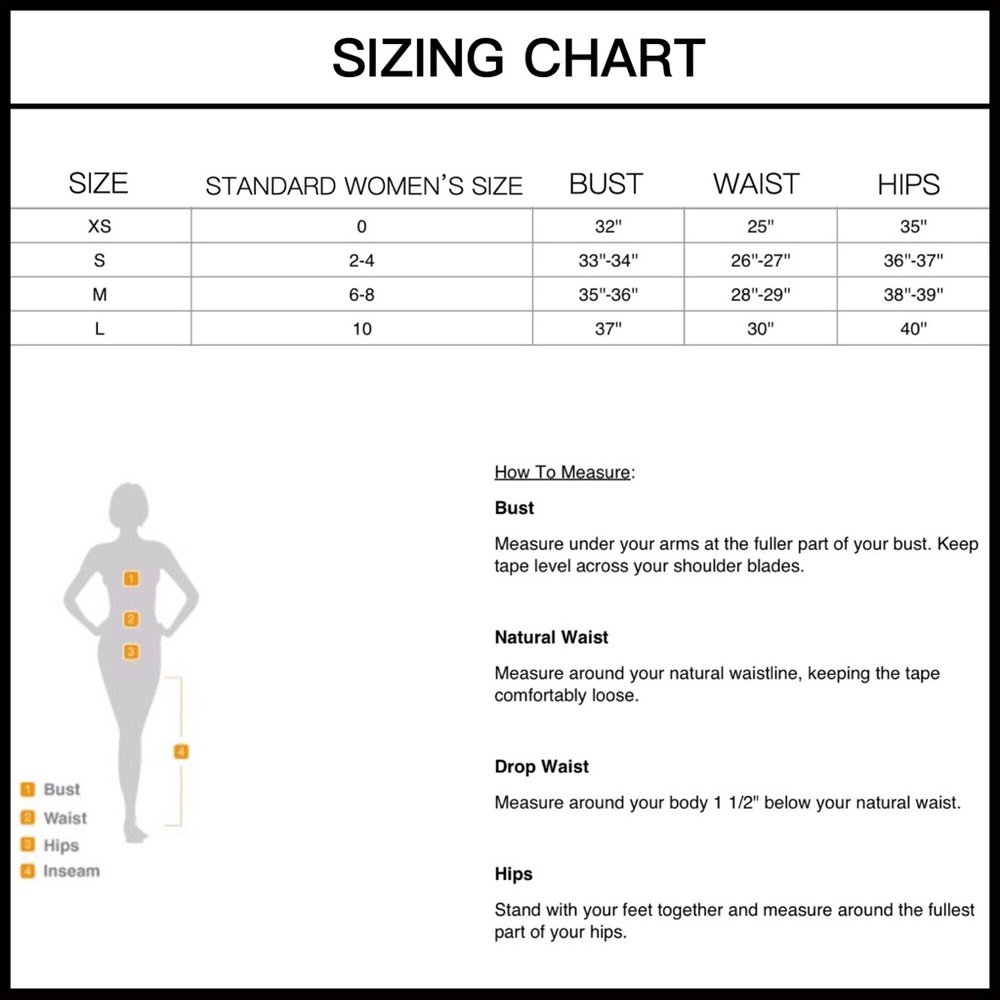 SIZING CHART

| SIZE | STANDARD WOMEN'S SIZE | BUST | WAIST | HIPS |
|---|---|---|---|---|
| XS | 0 | 32" | 25" | 35" |
| S | 2-4 | 33"-34" | 26"-27" | 36"-37" |
| M | 6-8 | 35"-36" | 28"-29" | 38"-39" |
| L | 10 | 37" | 30" | 40" |

1
2
3
4

1 Bust
2 Waist
3 Hips
4 Inseam

How To Measure:

Bust

Measure under your arms at the fuller part of your bust. Keep tape level across your shoulder blades.

Natural Waist

Measure around your natural waistline, keeping the tape comfortably loose.

Drop Waist

Measure around your body 1 1/2" below your natural waist.

Hips

Stand with your feet together and measure around the fullest part of your hips.